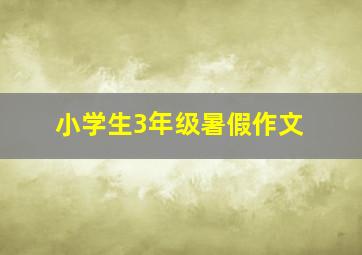 小学生3年级暑假作文